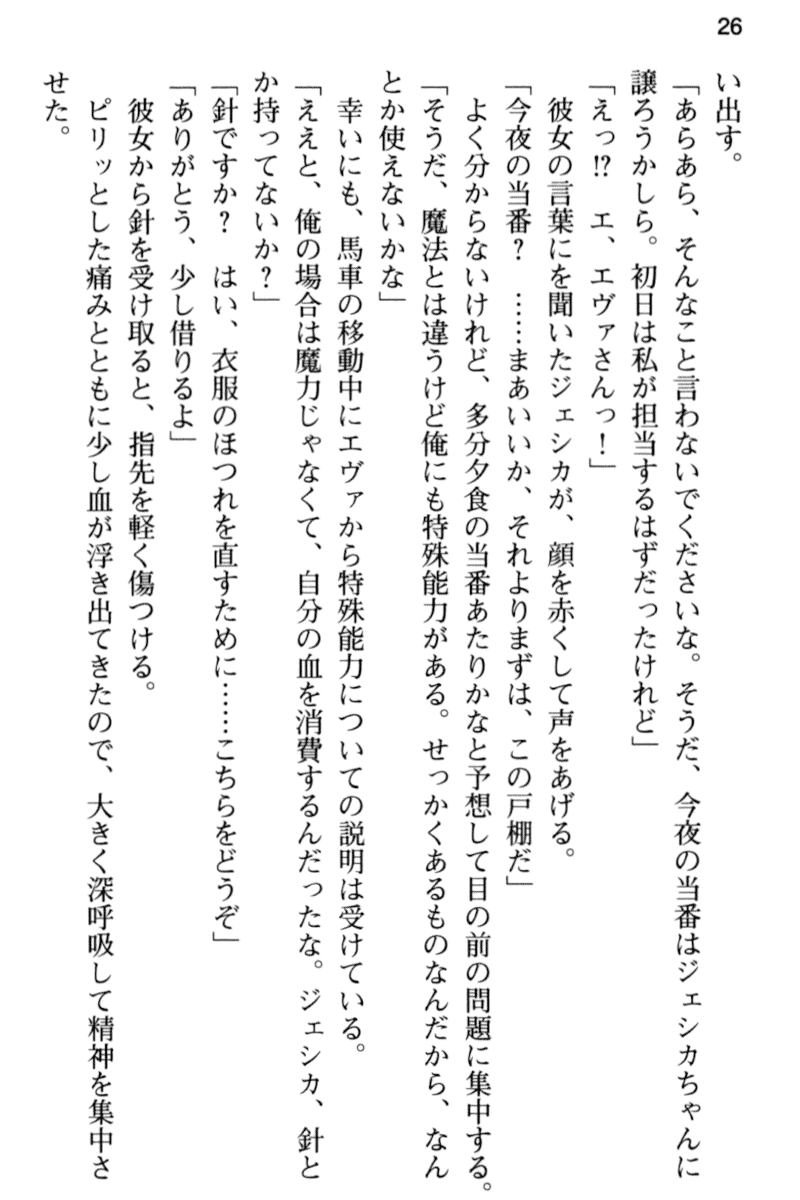 26

い出す。

「あらあら、そんなこと言わないでくださいな。そうだ、今夜の当番はジェシカちゃんに譲ろうかしら。初日は私が担当するはずだったけれど」

「えっ⁉　エ、エヴァさんっ！」

彼女の言葉にを聞いたジェシカが、顔を赤くして声をあげる。

「今夜の当番？　……まあいいか、それよりまずは、この戸棚だ」

よく分からないけれど、多分夕食の当番あたりかなと予想して目の前の問題に集中する。

「そうだ、魔法とは違うけど俺にも特殊能力がある。せっかくあるものなんだから、なんとか使えないかな」

幸いにも、馬車の移動中にエヴァから特殊能力についての説明は受けている。

「ええと、俺の場合は魔力じゃなくて、自分の血を消費するんだったな。ジェシカ、針とか持ってないか？」

「針ですか？　はい、衣服のほつれを直すために……こちらをどうぞ」

「ありがとう、少し借りるよ」

彼女から針を受け取ると、指先を軽く傷つける。

ピリッとした痛みとともに少し血が浮き出てきたので、大きく深呼吸して精神を集中させた。